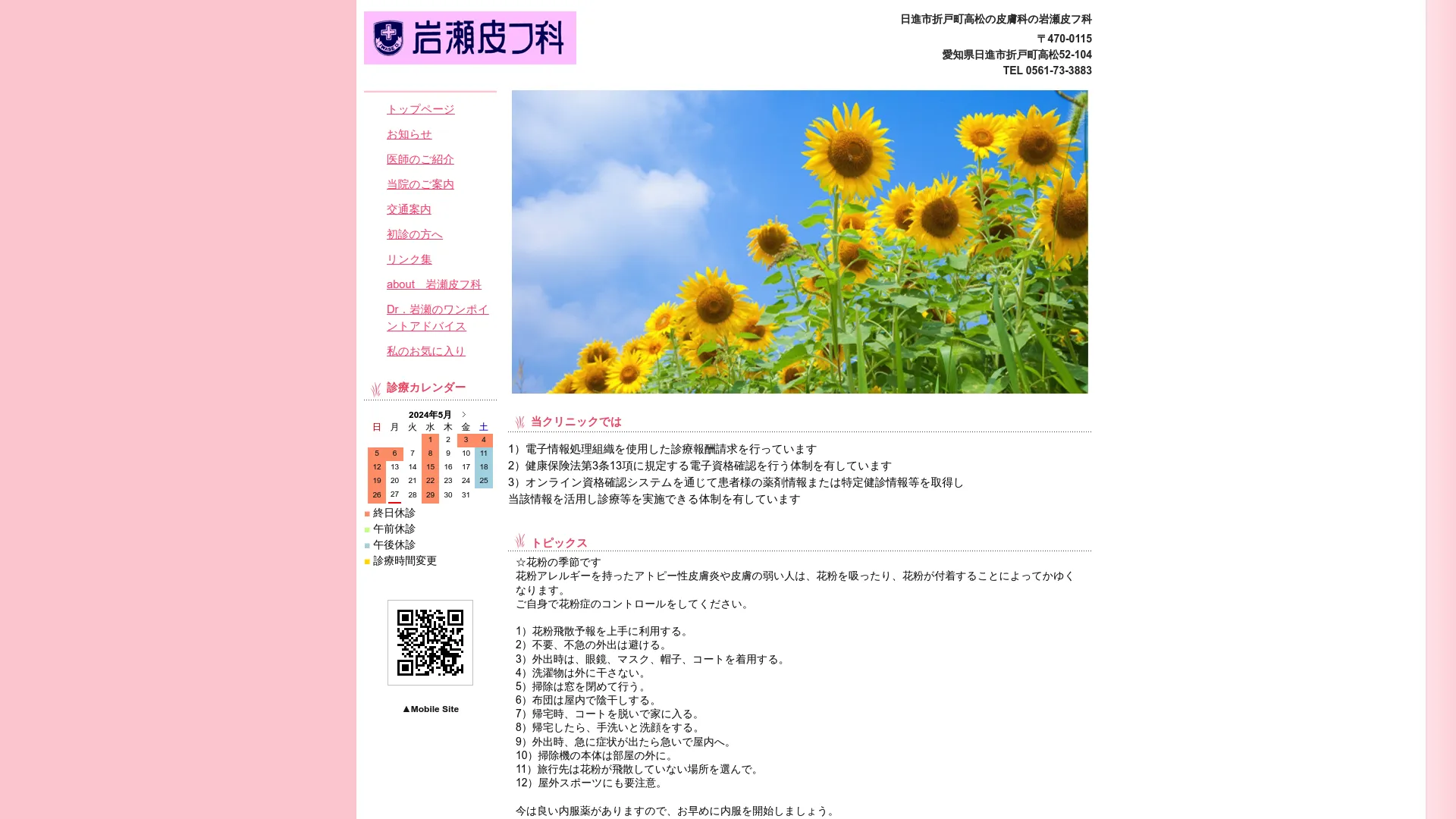 岩瀬皮フ科

日進市折戸町高松の皮膚科の岩瀬皮フ科
〒470-0115
愛知県日進市折戸町高松52-104
TEL 0561-73-3883

トップページ
お知らせ
医師のご紹介
当院のご案内
交通案内
初診の方へ
リンク集
about 岩瀬皮フ科
Dr．岩瀬のワンポイントアドバイス
私のお気に入り

診療カレンダー

2024年5月 >

| 日 | 月 | 火 | 水 | 木 | 金 | 土 |
|---|---|---|---|---|---|---|
| | | | 1 | 2 | 3 | 4 |
| 5 | 6 | 7 | 8 | 9 | 10 | 11 |
| 12 | 13 | 14 | 15 | 16 | 17 | 18 |
| 19 | 20 | 21 | 22 | 23 | 24 | 25 |
| 26 | 27 | 28 | 29 | 30 | 31 | |

終日休診
午前休診
午後休診
診療時間変更

▲Mobile Site

当クリニックでは

1）電子情報処理組織を使用した診療報酬請求を行っています
2）健康保険法第3条13項に規定する電子資格確認を行う体制を有しています
3）オンライン資格確認システムを通じて患者様の薬剤情報または特定健診情報等を取得し当該情報を活用し診療等を実施できる体制を有しています

トピックス

☆花粉の季節です
花粉アレルギーを持ったアトピー性皮膚炎や皮膚の弱い人は、花粉を吸ったり、花粉が付着することによってかゆくなります。
ご自身で花粉症のコントロールをしてください。

1）花粉飛散予報を上手に利用する。
2）不要、不急の外出は避ける。
3）外出時は、眼鏡、マスク、帽子、コートを着用する。
4）洗濯物は外に干さない。
5）掃除は窓を閉めて行う。
6）布団は屋内で陰干しする。
7）帰宅時、コートを脱いで家に入る。
8）帰宅したら、手洗いと洗顔をする。
9）外出時、急に症状が出たら急いで屋内へ。
10）掃除機の本体は部屋の外に。
11）旅行先は花粉が飛散していない場所を選んで。
12）屋外スポーツにも要注意。

今は良い内服薬がありますので、お早めに内服を開始しましょう。